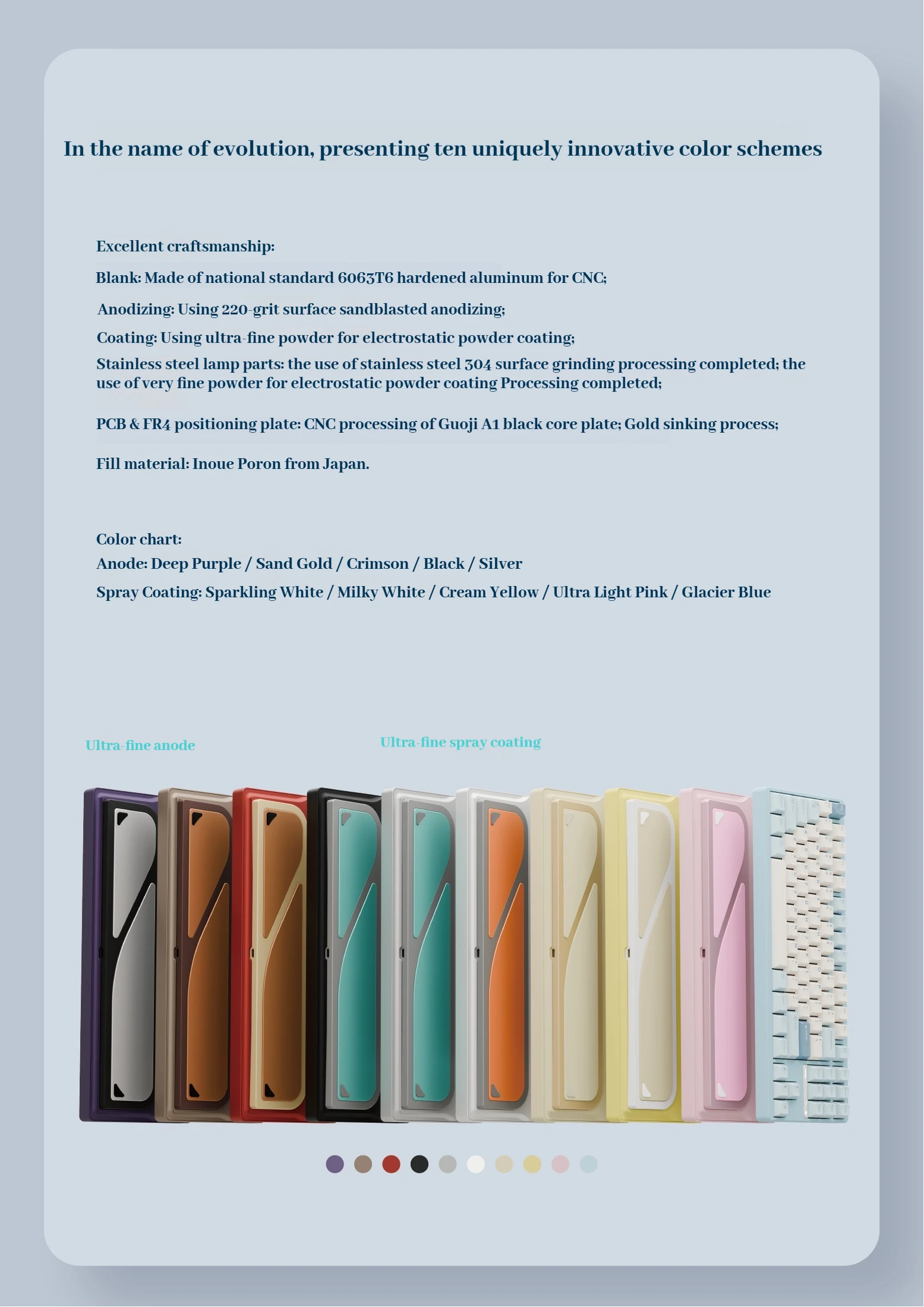 In the name of evolution, presenting ten uniquely innovative color schemes

Excellent craftsmanship:

Blank: Made of national standard 6063T6 hardened aluminum for CNC;

Anodizing: Using 220-grit surface sandblasted anodizing;

Coating: Using ultra-fine powder for electrostatic powder coating;

Stainless steel lamp parts: the use of stainless steel 304 surface grinding processing completed; the use of very fine powder for electrostatic powder coating Processing completed;

PCB & FR4 positioning plate: CNC processing of Guoji A1 black core plate; Gold sinking process;

Fill material: Inoue Poron from Japan.

Color chart:

Anode: Deep Purple / Sand Gold / Crimson / Black / Silver

Spray Coating: Sparkling White / Milky White / Cream Yellow / Ultra Light Pink / Glacier Blue

Ultra-fine anode

Ultra-fine spray coating